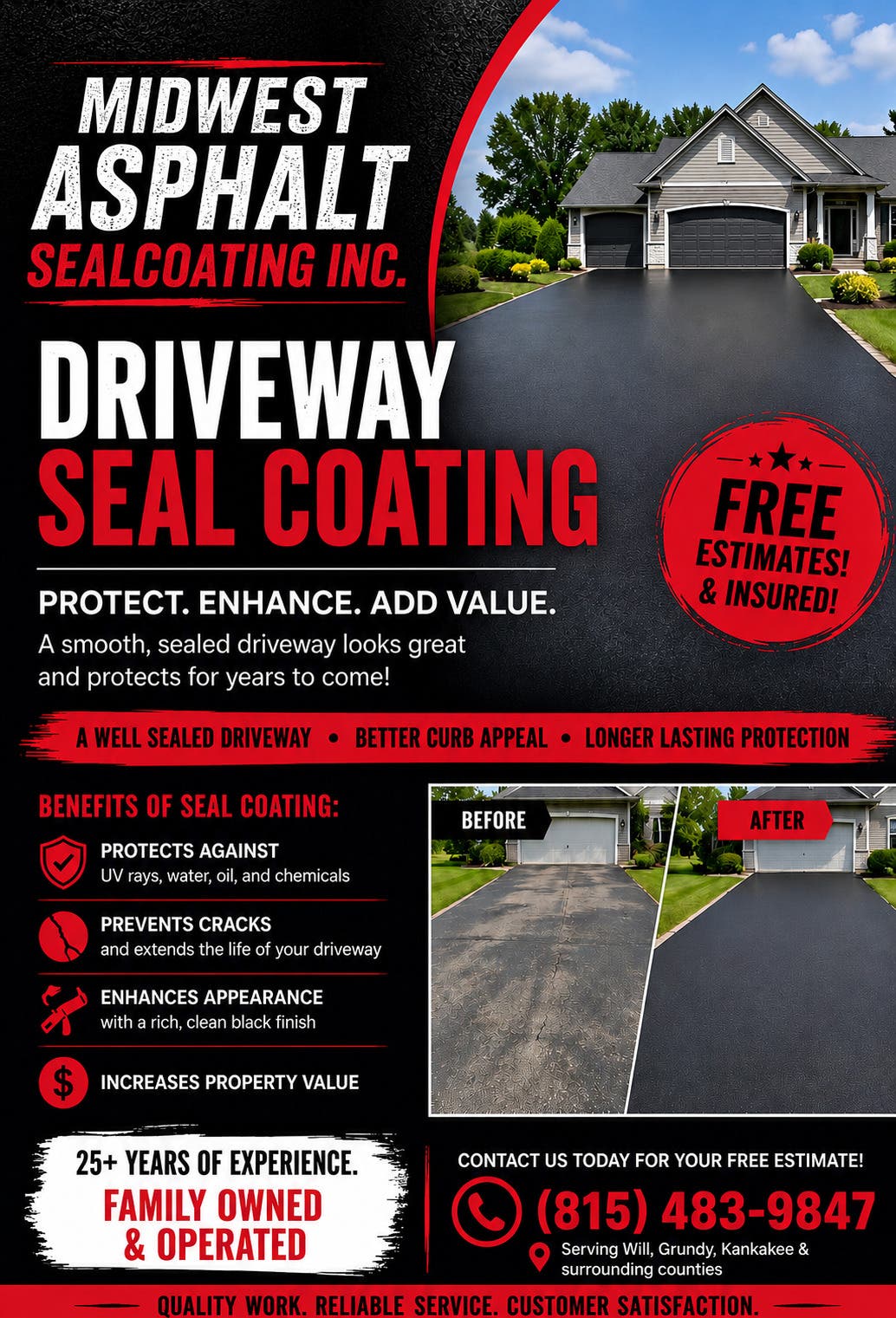 MIDWEST ASPHALT SEALCOATING INC.

DRIVEWAY SEAL COATING

FREE ESTIMATES! & INSURED!

PROTECT. ENHANCE. ADD VALUE.

A smooth, sealed driveway looks great and protects for years to come!

A WELL SEALED DRIVEWAY • BETTER CURB APPEAL • LONGER LASTING PROTECTION

BENEFITS OF SEAL COATING:

PROTECTS AGAINST
UV rays, water, oil, and chemicals

PREVENTS CRACKS
and extends the life of your driveway

ENHANCES APPEARANCE
with a rich, clean black finish

$ INCREASES PROPERTY VALUE

BEFORE

AFTER

25+ YEARS OF EXPERIENCE.
FAMILY OWNED & OPERATED

CONTACT US TODAY FOR YOUR FREE ESTIMATE!
(815) 483-9847
Serving Will, Grundy, Kankakee & surrounding counties

QUALITY WORK. RELIABLE SERVICE. CUSTOMER SATISFACTION.